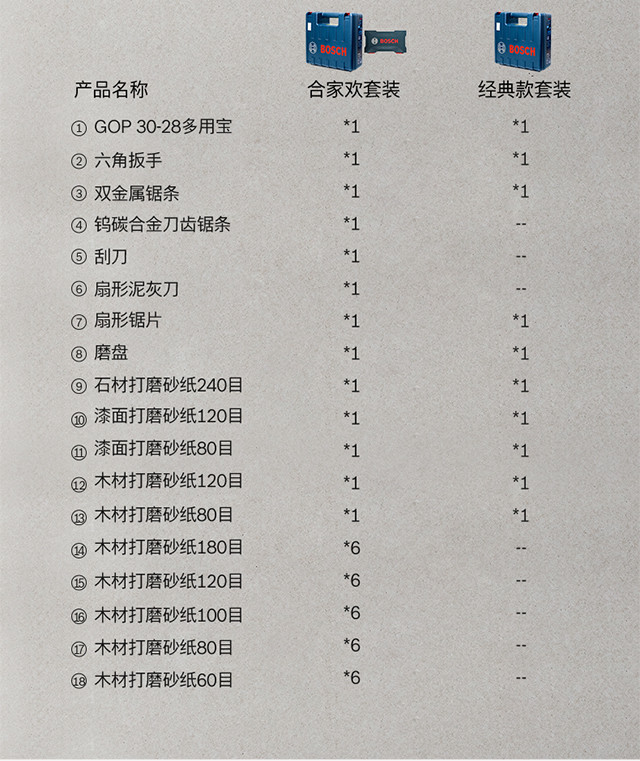 BOSCH BOSCH BOSCH

| 产品名称 | 合家欢套装 | 经典款套装 |
|---|---|---|
| ① GOP 30-28多用宝 | *1 | *1 |
| ② 六角扳手 | *1 | *1 |
| ③ 双金属锯条 | *1 | *1 |
| ④ 钨碳合金刀齿锯条 | *1 | -- |
| ⑤ 刮刀 | *1 | -- |
| ⑥ 扇形泥灰刀 | *1 | -- |
| ⑦ 扇形锯片 | *1 | *1 |
| ⑧ 磨盘 | *1 | *1 |
| ⑨ 石材打磨砂纸240目 | *1 | *1 |
| ⑩ 漆面打磨砂纸120目 | *1 | *1 |
| ⑪ 漆面打磨砂纸80目 | *1 | *1 |
| ⑫ 木材打磨砂纸120目 | *1 | *1 |
| ⑬ 木材打磨砂纸80目 | *1 | *1 |
| ⑭ 木材打磨砂纸180目 | *6 | -- |
| ⑮ 木材打磨砂纸120目 | *6 | -- |
| ⑯ 木材打磨砂纸100目 | *6 | -- |
| ⑰ 木材打磨砂纸80目 | *6 | -- |
| ⑱ 木材打磨砂纸60目 | *6 | -- |